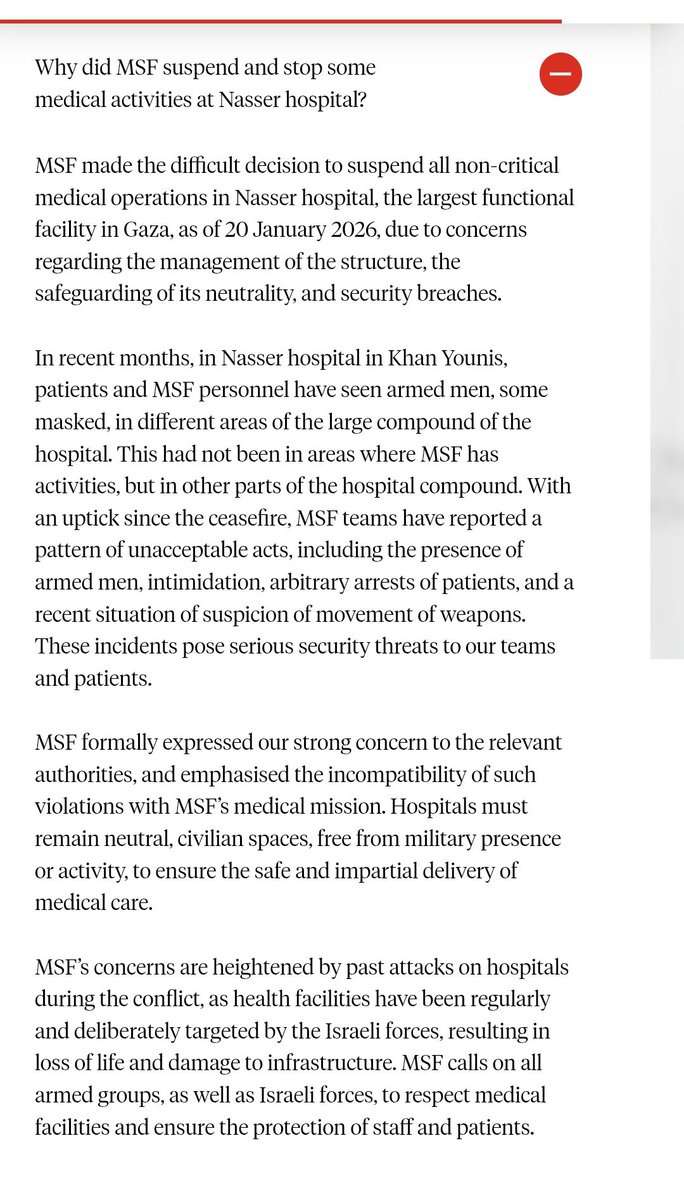 Why did MSF suspend and stop some medical activities at Nasser hospital?

MSF made the difficult decision to suspend all non-critical medical operations in Nasser hospital, the largest functional facility in Gaza, as of 20 January 2026, due to concerns regarding the management of the structure, the safeguarding of its neutrality, and security breaches.

In recent months, in Nasser hospital in Khan Younis, patients and MSF personnel have seen armed men, some masked, in different areas of the large compound of the hospital. This had not been in areas where MSF has activities, but in other parts of the hospital compound. With an uptick since the ceasefire, MSF teams have reported a pattern of unacceptable acts, including the presence of armed men, intimidation, arbitrary arrests of patients, and a recent situation of suspicion of movement of weapons. These incidents pose serious security threats to our teams and patients.

MSF formally expressed our strong concern to the relevant authorities, and emphasised the incompatibility of such violations with MSF's medical mission. Hospitals must remain neutral, civilian spaces, free from military presence or activity, to ensure the safe and impartial delivery of medical care.

MSF's concerns are heightened by past attacks on hospitals during the conflict, as health facilities have been regularly and deliberately targeted by the Israeli forces, resulting in loss of life and damage to infrastructure. MSF calls on all armed groups, as well as Israeli forces, to respect medical facilities and ensure the protection of staff and patients.